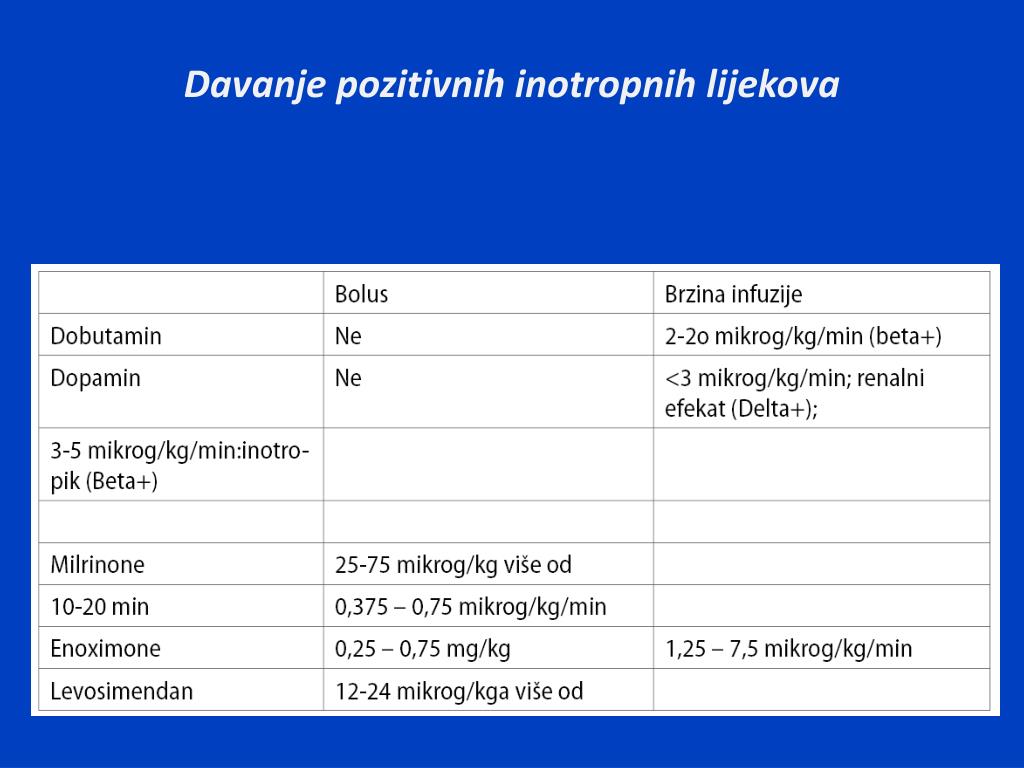 Davanje pozitivnih inotropnih lijekova

| | Bolus | Brzina infuzije |
|---|---|---|
| Dobutamin | Ne | 2-2o mikrog/kg/min (beta+) |
| Dopamin | Ne | <3 mikrog/kg/min; renalni efekat (Delta+); |
| 3-5 mikrog/kg/min:inotropik (Beta+) | | |
| | | |
| Milrinone | 25-75 mikrog/kg više od | |
| 10-20 min | 0,375 – 0,75 mikrog/kg/min | |
| Enoximone | 0,25 – 0,75 mg/kg | 1,25 – 7,5 mikrog/kg/min |
| Levosimendan | 12-24 mikrog/kga više od | |